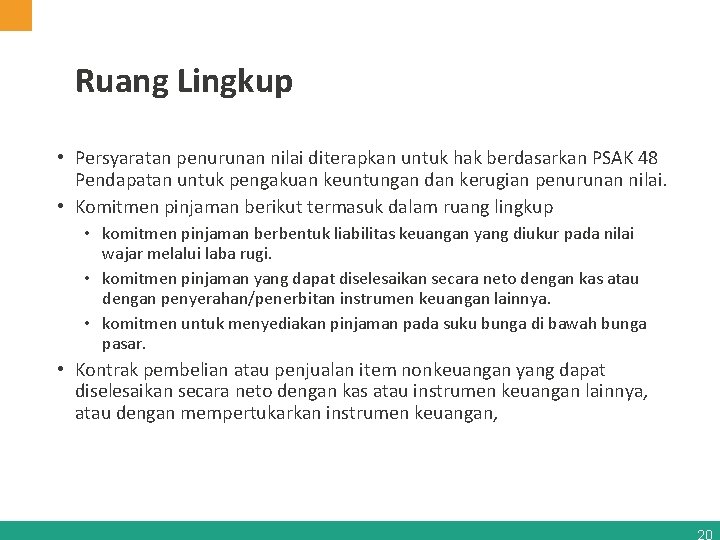 Ruang Lingkup

• Persyaratan penurunan nilai diterapkan untuk hak berdasarkan PSAK 48 Pendapatan untuk pengakuan keuntungan dan kerugian penurunan nilai.

• Komitmen pinjaman berikut termasuk dalam ruang lingkup

• komitmen pinjaman berbentuk liabilitas keuangan yang diukur pada nilai wajar melalui laba rugi.

• komitmen pinjaman yang dapat diselesaikan secara neto dengan kas atau dengan penyerahan/penerbitan instrumen keuangan lainnya.

• komitmen untuk menyediakan pinjaman pada suku bunga di bawah bunga pasar.

• Kontrak pembelian atau penjualan item nonkeuangan yang dapat diselesaikan secara neto dengan kas atau instrumen keuangan lainnya, atau dengan mempertukarkan instrumen keuangan,

20